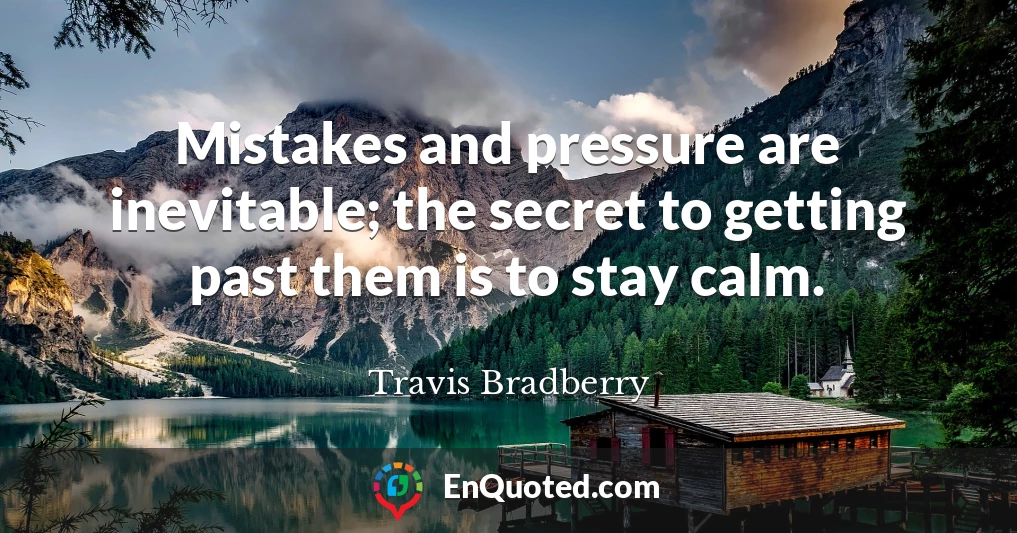 Mistakes and pressure are inevitable; the secret to getting past them is to stay calm.

Travis Bradberry

EnQuoted.com